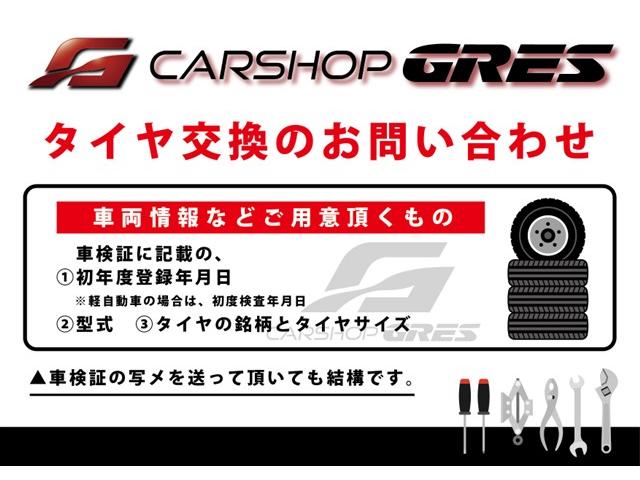 CARSHOP GRES

タイヤ交換のお問い合わせ

車両情報などご用意頂くもの

車検証に記載の、
①初年度登録年月日
※軽自動車の場合は、初度検査年月日
②型式　③タイヤの銘柄とタイヤサイズ

CARSHOP GRES

▲車検証の写メを送って頂いても結構です。